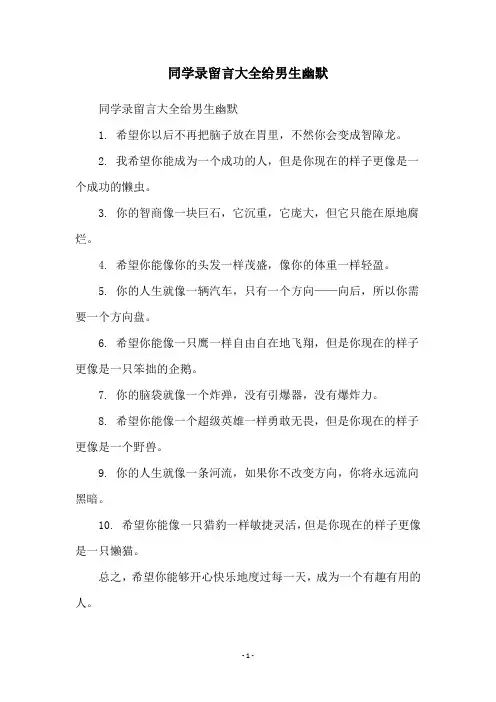 同学录留言大全给男生幽默

同学录留言大全给男生幽默

1. 希望你以后不再把脑子放在胃里，不然你会变成智障龙。

2. 我希望你能成为一个成功的人，但是你现在的样子更像是一个成功的懒虫。

3. 你的智商像一块巨石，它沉重，它庞大，但它只能在原地腐烂。

4. 希望你能像你的头发一样茂盛，像你的体重一样轻盈。

5. 你的人生就像一辆汽车，只有一个方向——向后，所以你需要一个方向盘。

6. 希望你能像一只鹰一样自由自在地飞翔，但是你现在的样子更像是一只笨拙的企鹅。

7. 你的脑袋就像一个炸弹，没有引爆器，没有爆炸力。

8. 希望你能像一个超级英雄一样勇敢无畏，但是你现在的样子更像是一个野兽。

9. 你的人生就像一条河流，如果你不改变方向，你将永远流向黑暗。

10. 希望你能像一只猎豹一样敏捷灵活，但是你现在的样子更像是一只懒猫。

总之，希望你能够开心快乐地度过每一天，成为一个有趣有用的人。

- 1 -